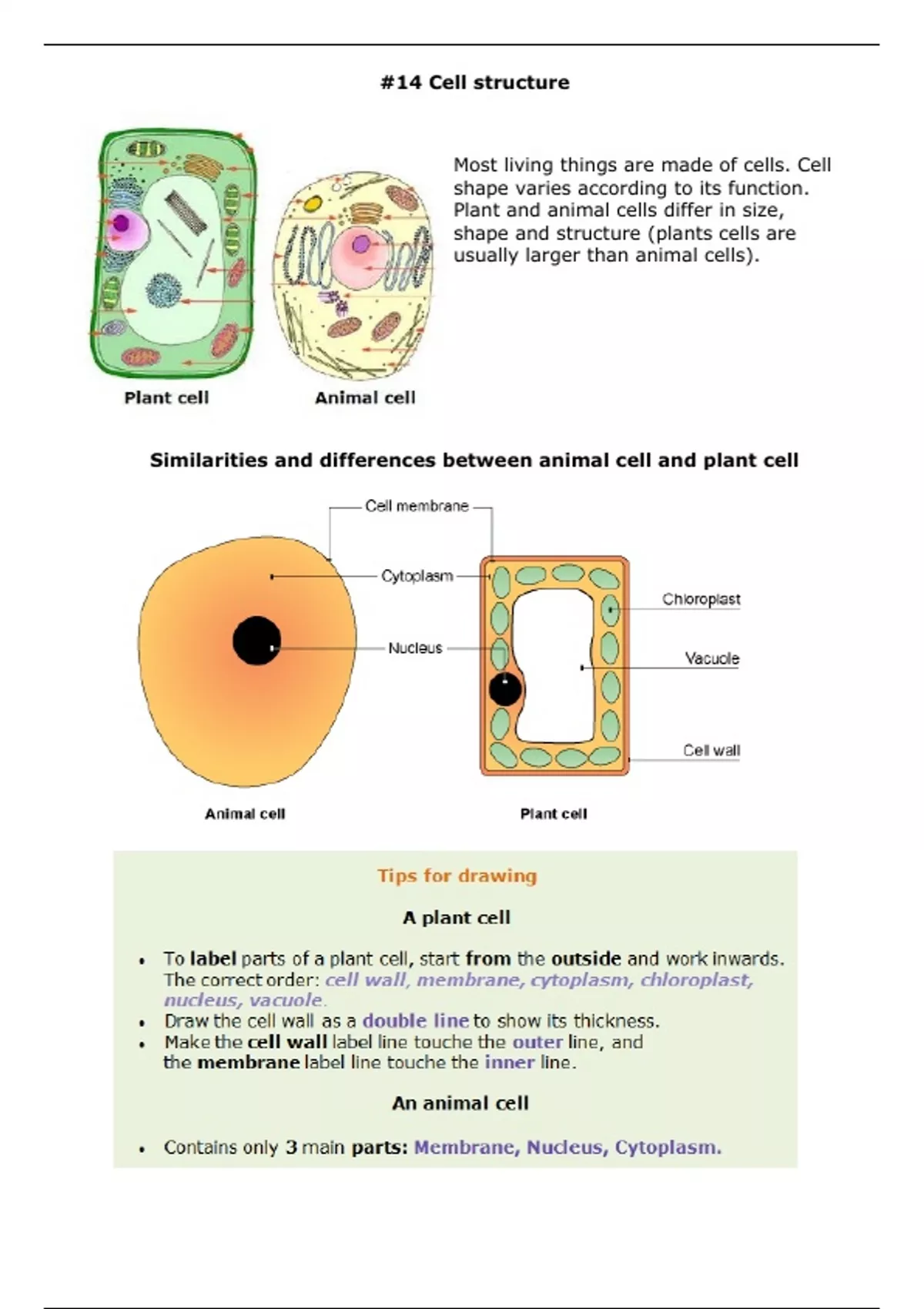 #14 Cell structure

Plant cell

Animal cell

Most living things are made of cells. Cell shape varies according to its function. Plant and animal cells differ in size, shape and structure (plants cells are usually larger than animal cells).

Similarities and differences between animal cell and plant cell

Cell membrane

Cytoplasm

Nucleus

Chloroplast

Vacuole

Cell wall

Animal cell

Plant cell

Tips for drawing

A plant cell

• To label parts of a plant cell, start from the outside and work inwards. The correct order: cell wall, membrane, cytoplasm, chloroplast, nucleus, vacuole.
• Draw the cell wall as a double line to show its thickness.
• Make the cell wall label line touche the outer line, and the membrane label line touche the inner line.

An animal cell

• Contains only 3 main parts: Membrane, Nucleus, Cytoplasm.